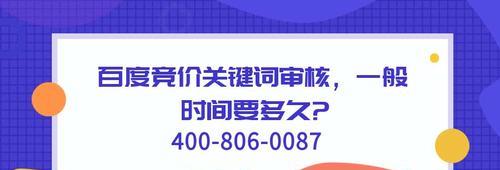 百度竞价关键词审核，一般时间要多久?
400-806-0087